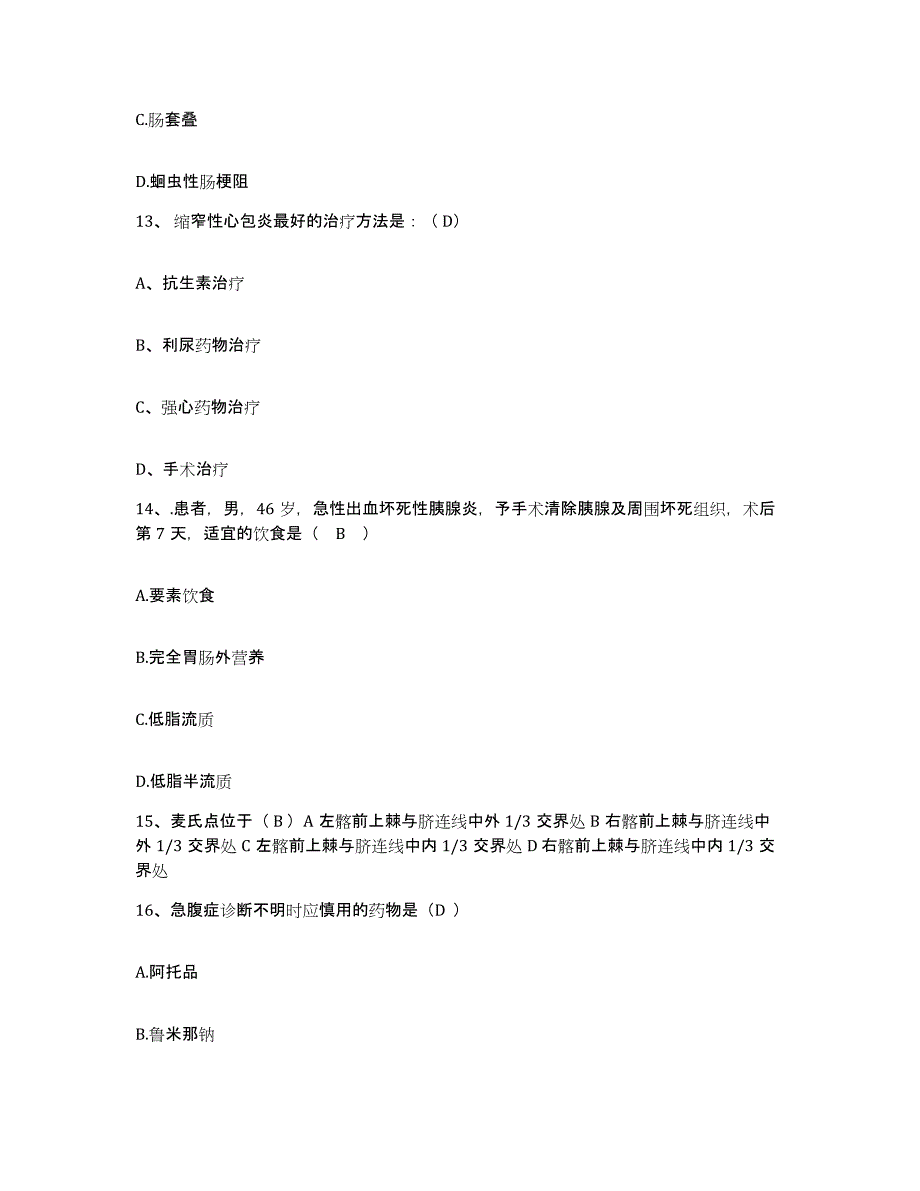 C.肠套叠

D.蛔虫性肠梗阻

13、缩窄性心包炎最好的治疗方法是：（D）

A、抗生素治疗

B、利尿药物治疗

C、强心药物治疗

D、手术治疗

14、.患者，男，46 岁，急性出血坏死性胰腺炎，予手术清除胰腺及周围坏死组织，术后第 7 天，适宜的饮食是（ B ）

A.要素饮食

B.完全胃肠外营养

C.低脂流质

D.低脂半流质

15、麦氏点位于（B）A 左髂前上棘与脐连线中外 1/3 交界处 B 右髂前上棘与脐连线中外 1/3 交界处 C 左髂前上棘与脐连线中内 1/3 交界处 D 右髂前上棘与脐连线中内 1/3 交界处

16、急腹症诊断不明时应慎用的药物是（D ）

A.阿托品

B.鲁米那钠